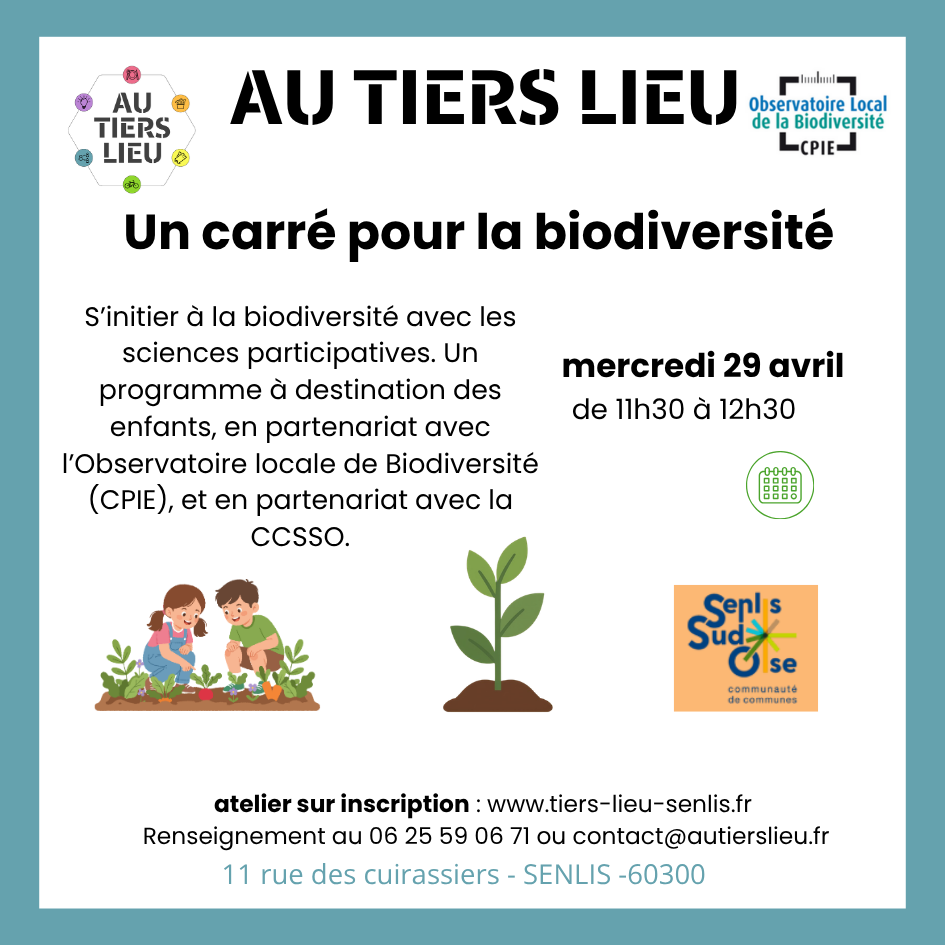 AU
TIERS
LIEU

AU TIERS LIEU

Observatoire Local
de la Biodiversité
CPIE

Un carré pour la biodiversité

S'initier à la biodiversité avec les sciences participatives. Un programme à destination des enfants, en partenariat avec l'Observatoire locale de Biodiversité (CPIE), et en partenariat avec la CCSSO.

mercredi 29 avril
de 11h30 à 12h30

Senlis
Sud
Oise
communauté
de communes

atelier sur inscription : www.tiers-lieu-senlis.fr
Renseignement au 06 25 59 06 71 ou contact@autierslieu.fr
11 rue des cuirassiers - SENLIS -60300